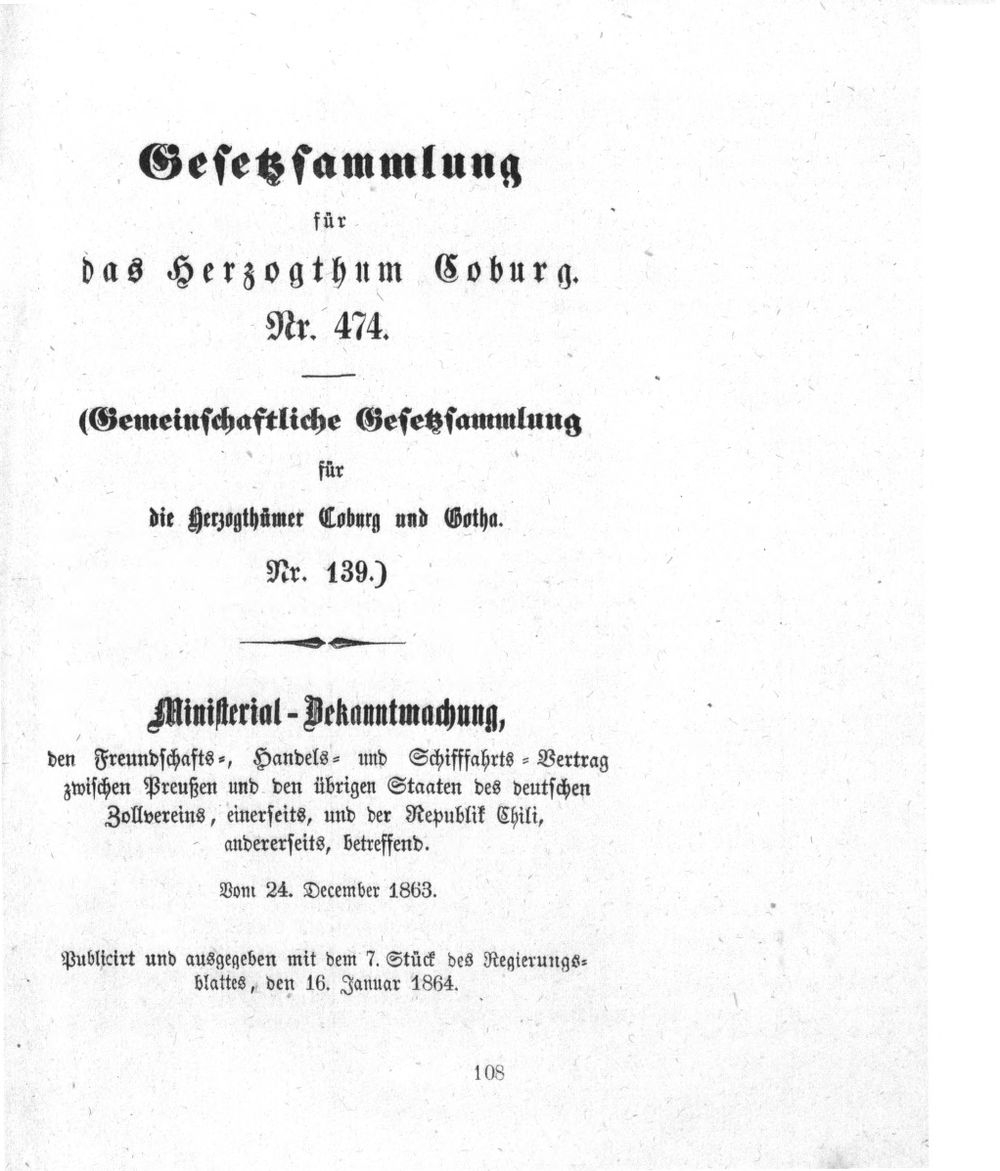 Gesetzsammlung

für

das Herzogthum Coburg.

Nr. 474.

(Gemeinschaftliche Gesetzsammlung

für

die Herzogthümer Coburg und Gotha.

Nr. 139.)

Ministerial-Bekanntmachung,

den Freundschafts-, Handels- und Schifffahrts-Vertrag zwischen Preußen und den übrigen Staaten des deutschen Zollvereins, einerseits, und der Republik Chili, andererseits, betreffend.

Vom 24. December 1863.

Publicirt und ausgegeben mit dem 7. Stück des Regierungsblattes, den 16. Januar 1864.

108